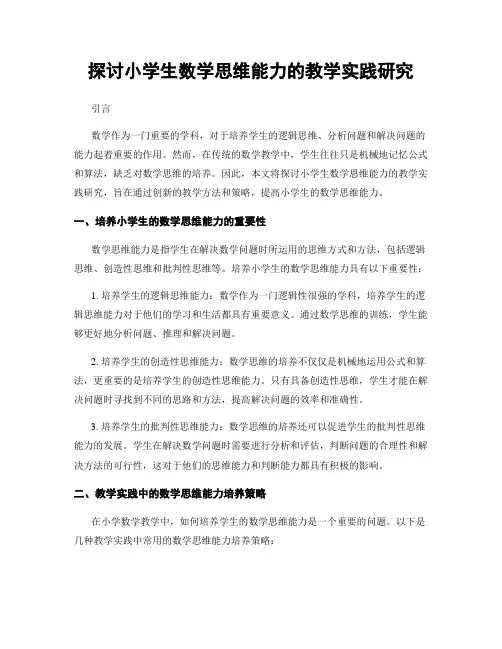 探讨小学生数学思维能力的教学实践研究

引言

数学作为一门重要的学科，对于培养学生的逻辑思维、分析问题和解决问题的能力起着重要的作用。然而，在传统的数学教学中，学生往往只是机械地记忆公式和算法，缺乏对数学思维的培养。因此，本文将探讨小学生数学思维能力的教学实践研究，旨在通过创新的教学方法和策略，提高小学生的数学思维能力。

一、培养小学生的数学思维能力的重要性

数学思维能力是指学生在解决数学问题时所运用的思维方式和方法，包括逻辑思维、创造性思维和批判性思维等。培养小学生的数学思维能力具有以下重要性：

1. 培养学生的逻辑思维能力：数学作为一门逻辑性很强的学科，培养学生的逻辑思维能力对于他们的学习和生活都具有重要意义。通过数学思维的训练，学生能够更好地分析问题、推理和解决问题。

2. 培养学生的创造性思维能力：数学思维的培养不仅仅是机械地运用公式和算法，更重要的是培养学生的创造性思维能力。只有具备创造性思维，学生才能在解决问题时寻找到不同的思路和方法，提高解决问题的效率和准确性。

3. 培养学生的批判性思维能力：数学思维的培养还可以促进学生的批判性思维能力的发展。学生在解决数学问题时需要进行分析和评估，判断问题的合理性和解决方法的可行性，这对于他们的思维能力和判断能力都具有积极的影响。

二、教学实践中的数学思维能力培养策略

在小学数学教学中，如何培养学生的数学思维能力是一个重要的问题。以下是几种教学实践中常用的数学思维能力培养策略：